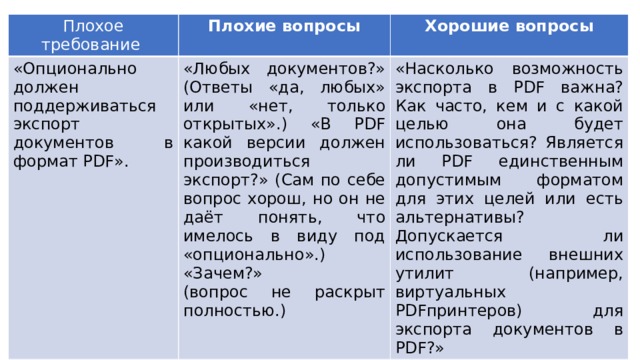 | Плохое требование | Плохие вопросы | Хорошие вопросы |
|---|---|---|
| «Опционально должен поддерживаться экспорт документов в формат PDF». | «Любых документов?» (Ответы «да, любых» или «нет, только открытых».) «В PDF какой версии должен производиться экспорт?» (Сам по себе вопрос хорош, но он не даёт понять, что имелось в виду под «опционально».) «Зачем?» (вопрос не раскрыт полностью.) | «Насколько возможность экспорта в PDF важна? Как часто, кем и с какой целью она будет использоваться? Является ли PDF единственным допустимым форматом для этих целей или есть альтернативы? Допускается ли использование внешних утилит (например, виртуальных PDFпринтеров) для экспорта документов в PDF?» |